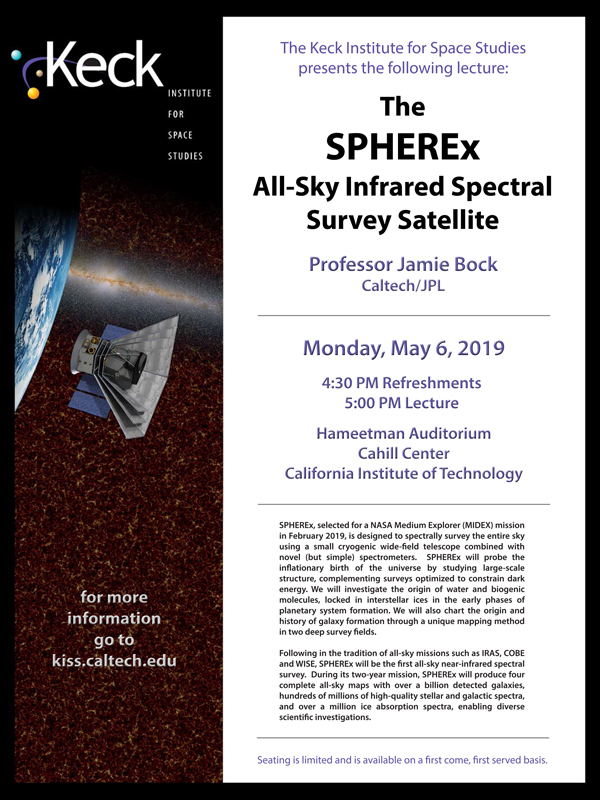 Keck
INSTITUTE
FOR
SPACE
STUDIES

for more information go to kiss.caltech.edu

The Keck Institute for Space Studies presents the following lecture:

The
SPHEREx
All-Sky Infrared Spectral Survey Satellite

Professor Jamie Bock
Caltech/JPL

Monday, May 6, 2019

4:30 PM Refreshments
5:00 PM Lecture

Hameetman Auditorium
Cahill Center
California Institute of Technology

SPHEREx, selected for a NASA Medium Explorer (MIDEX) mission in February 2019, is designed to spectrally survey the entire sky using a small cryogenic wide-field telescope combined with novel (but simple) spectrometers. SPHEREx will probe the inflationary birth of the universe by studying large-scale structure, complementing surveys optimized to constrain dark energy. We will investigate the origin of water and biogenic molecules, locked in interstellar ices in the early phases of planetary system formation. We will also chart the origin and history of galaxy formation through a unique mapping method in two deep survey fields.

Following in the tradition of all-sky missions such as IRAS, COBE and WISE, SPHEREx will be the first all-sky near-infrared spectral survey. During its two-year mission, SPHEREx will produce four complete all-sky maps with over a billion detected galaxies, hundreds of millions of high-quality stellar and galactic spectra, and over a million ice absorption spectra, enabling diverse scientific investigations.

Seating is limited and is available on a first come, first served basis.